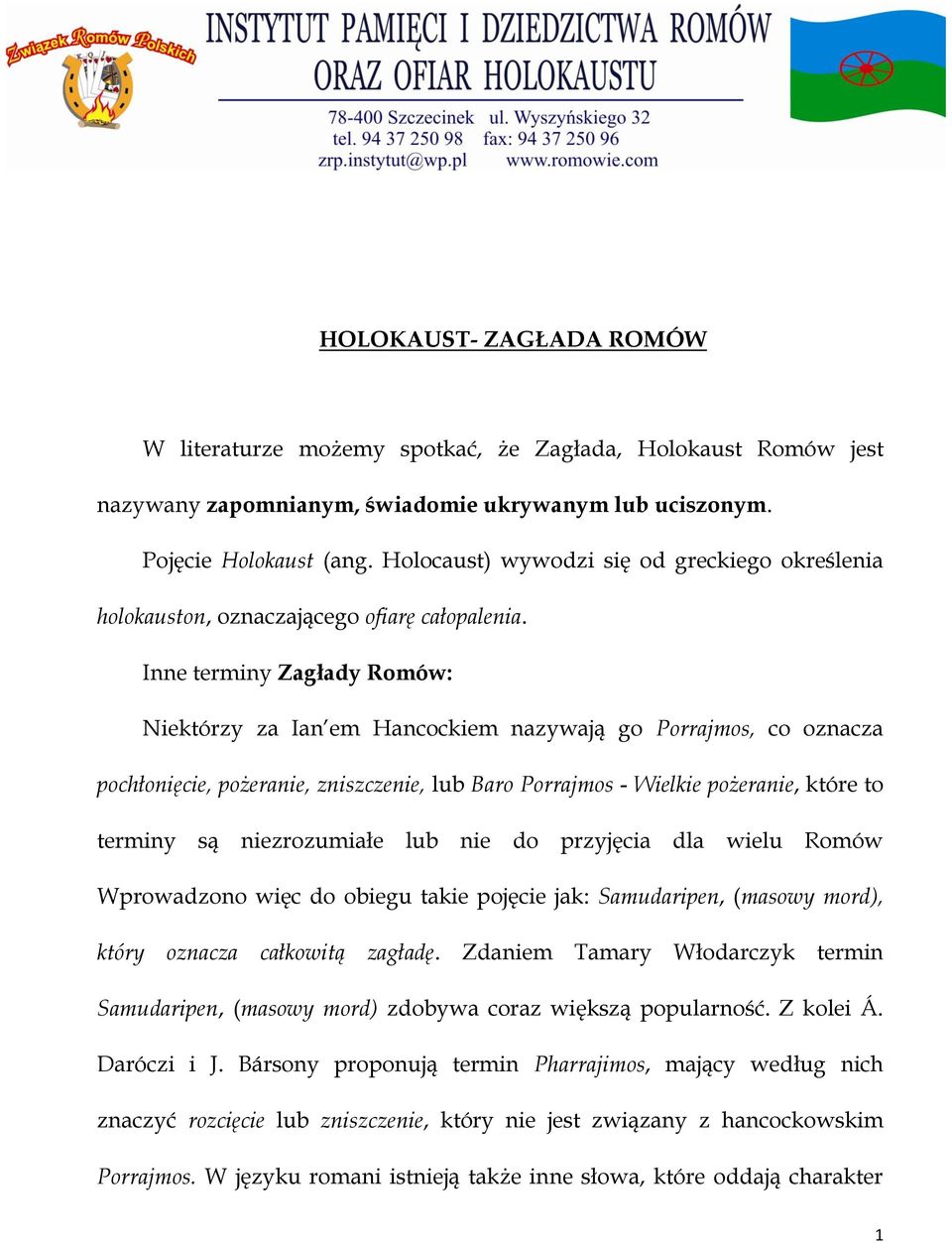 Związek Romów Polskich

INSTYTUT PAMIĘCI I DZIEDZICTWA ROMÓW ORAZ OFIAR HOLOKAUSTU

78-400 Szczecinek ul. Wyszyńskiego 32
tel. 94 37 250 98 fax: 94 37 250 96
zrp.instytut@wp.pl www.romowie.com

HOLOKAUST- ZAGŁADA ROMÓW

W literaturze możemy spotkać, że Zagłada, Holokaust Romów jest nazywany zapomnianym, świadomie ukrywanym lub uciszonym.

Pojęcie Holokaust (ang. Holocaust) wywodzi się od greckiego określenia holokauston, oznaczającego ofiarę całopalenia.

Inne terminy Zagłady Romów:

Niektórzy za Ian'em Hancockiem nazywają go Porrajmos, co oznacza pochłonięcie, pożeranie, zniszczenie, lub Baro Porrajmos - Wielkie pożeranie, które to terminy są niezrozumiałe lub nie do przyjęcia dla wielu Romów Wprowadzono więc do obiegu takie pojęcie jak: Samudaripen, (masowy mord), który oznacza całkowitą zagładę. Zdaniem Tamary Włodarczyk termin Samudaripen, (masowy mord) zdobywa coraz większą popularność. Z kolei Á. Daróczi i J. Bársony proponują termin Pharrajimos, mający według nich znaczyć rozcięcie lub zniszczenie, który nie jest związany z hancockowskim Porrajmos. W języku romani istnieją także inne słowa, które oddają charakter

1